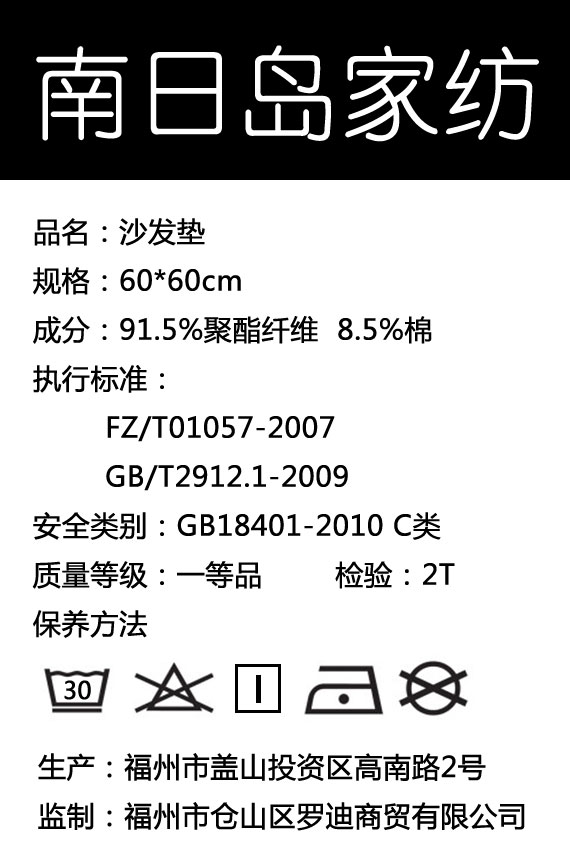 南日岛家纺

品名：沙发垫

规格：60*60cm

成分：91.5%聚酯纤维 8.5%棉

执行标准：

FZ/T01057-2007

GB/T2912.1-2009

安全类别：GB18401-2010 C类

质量等级：一等品　　检验：2T

保养方法

30

生产：福州市盖山投资区高南路2号

监制：福州市仓山区罗迪商贸有限公司